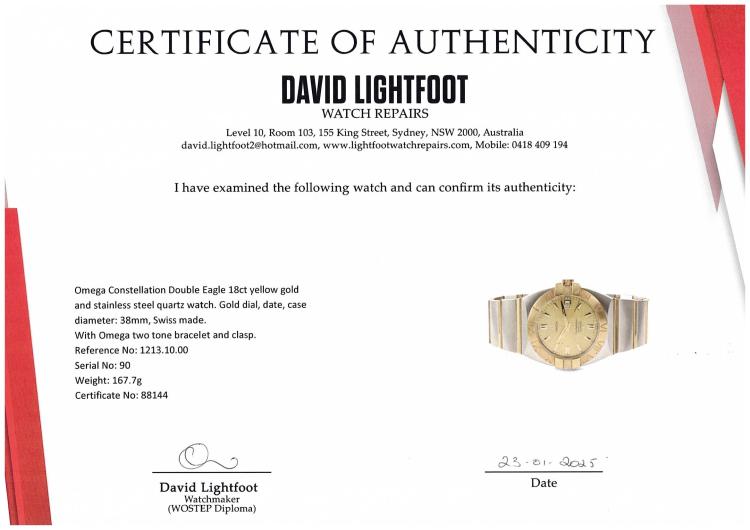 CERTIFICATE OF AUTHENTICITY

DAVID LIGHTFOOT
WATCH REPAIRS
Level 10, Room 103, 155 King Street, Sydney, NSW 2000, Australia
david.lightfoot2@hotmail.com, www.lightfootwatchrepairs.com, Mobile: 0418 409 194

I have examined the following watch and can confirm its authenticity:

Omega Constellation Double Eagle 18ct yellow gold and stainless steel quartz watch. Gold dial, date, case diameter: 38mm, Swiss made.
With Omega two tone bracelet and clasp.
Reference No: 1213.10.00
Serial No: 90
Weight: 167.7g
Certificate No: 88144

David Lightfoot
Watchmaker
(WOSTEP Diploma)

23-01-2025
Date